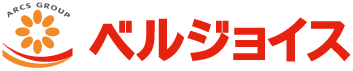 ARCS GROUP
ベルジョイス